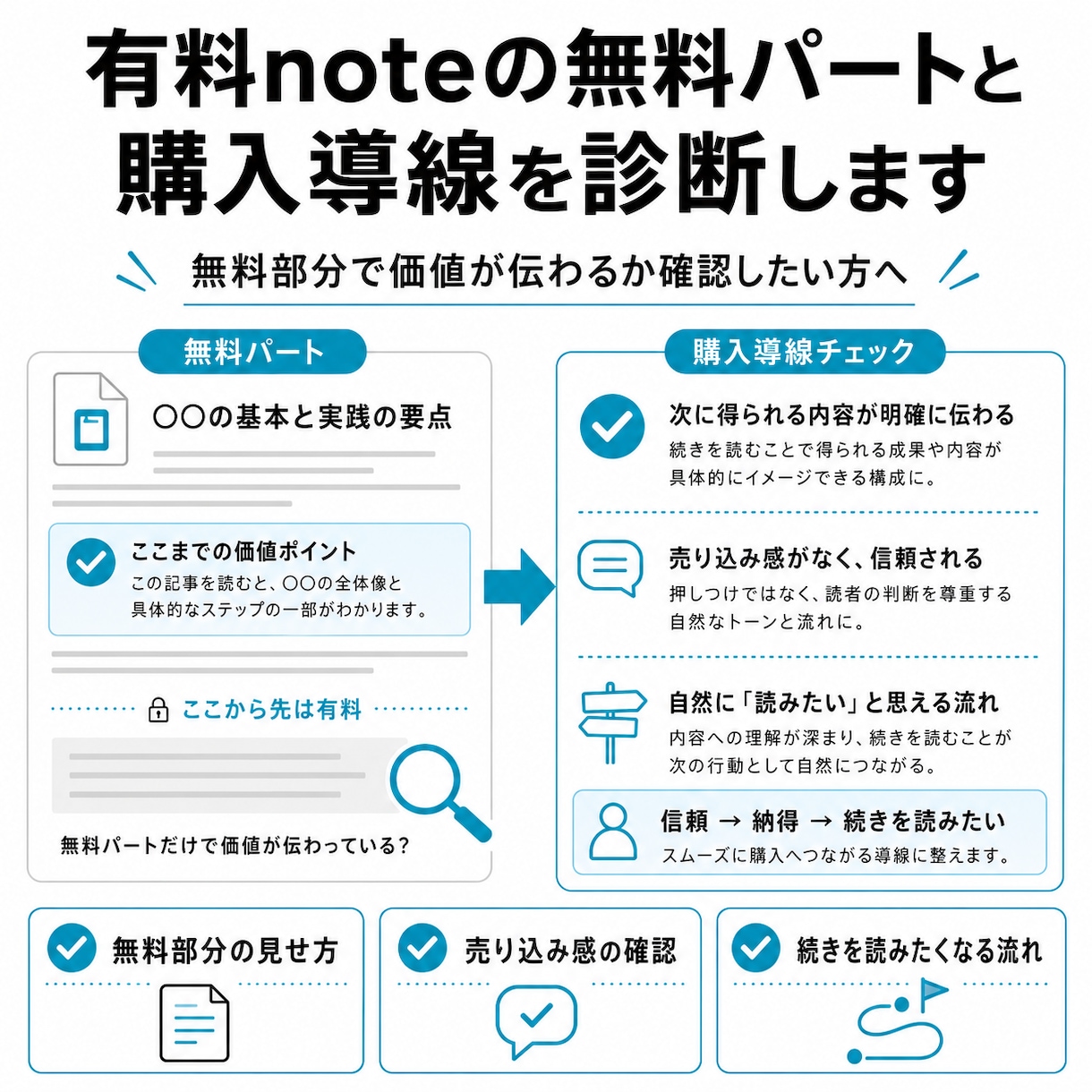 有料noteの無料パートと購入導線を診断します

無料部分で価値が伝わるか確認したい方へ

無料パート

○○の基本と実践の要点

ここまでの価値ポイント
この記事を読むと、○○の全体像と具体的なステップの一部がわかります。

ここから先は有料

無料パートだけで価値が伝わっている?

購入導線チェック

次に得られる内容が明確に伝わる
続きを読むことで得られる成果や内容が具体的にイメージできる構成に。

売り込み感がなく、信頼される
押しつけではなく、読者の判断を尊重する自然なトーンと流れに。

自然に「読みたい」と思える流れ
内容への理解が深まり、続きを読むことが次の行動として自然につながる。

信頼 → 納得 → 続きを読みたい
スムーズに購入へつながる導線に整えます。

無料部分の見せ方

売り込み感の確認

続きを読みたくなる流れ